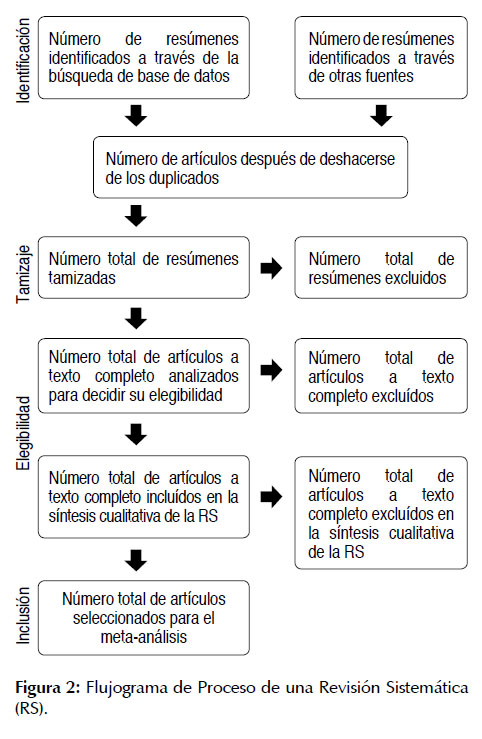 Identificación

Número de resúmenes identificados a través de la búsqueda de base de datos

Número de resúmenes identificados a través de otras fuentes

Número de artículos después de deshacerse de los duplicados

Tamizaje

Número total de resúmenes tamizadas

Número total de resúmenes excluidos

Elegibilidad

Número total de artículos a texto completo analizados para decidir su elegibilidad

Número total de artículos a texto completo excluídos

Número total de artículos a texto completo incluídos en la síntesis cualitativa de la RS

Número total de artículos a texto completo excluídos en la síntesis cualitativa de la RS

Inclusión

Número total de artículos seleccionados para el meta-análisis

Figura 2: Flujograma de Proceso de una Revisión Sistemática (RS).